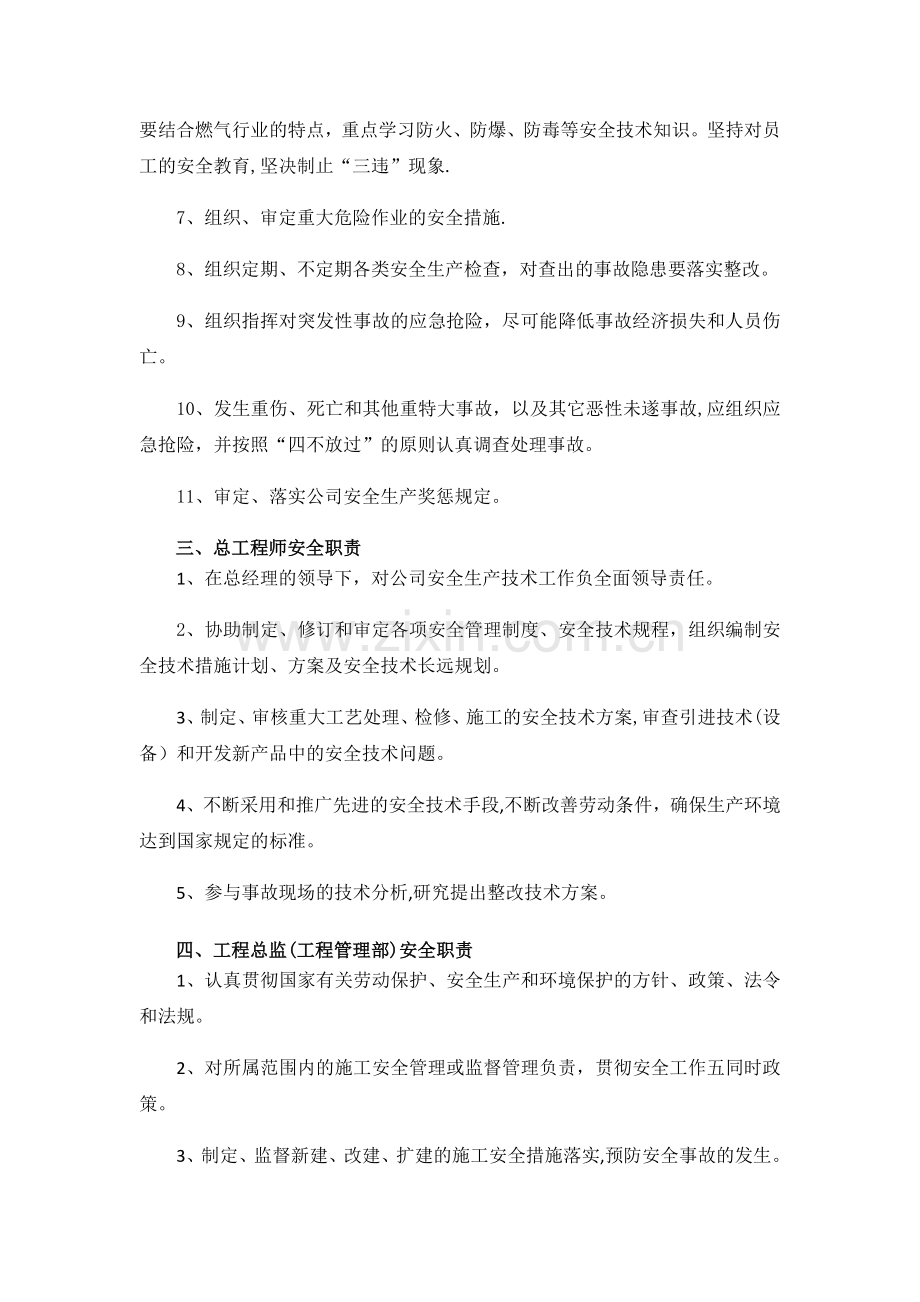 要结合燃气行业的特点，重点学习防火、防爆、防毒等安全技术知识。坚持对员工的安全教育,坚决制止“三违”现象.

7、组织、审定重大危险作业的安全措施.

8、组织定期、不定期各类安全生产检查，对查出的事故隐患要落实整改。

9、组织指挥对突发性事故的应急抢险，尽可能降低事故经济损失和人员伤亡。

10、发生重伤、死亡和其他重特大事故，以及其它恶性未遂事故,应组织应急抢险，并按照“四不放过”的原则认真调查处理事故。

11、审定、落实公司安全生产奖惩规定。

三、总工程师安全职责
1、在总经理的领导下，对公司安全生产技术工作负全面领导责任。

2、协助制定、修订和审定各项安全管理制度、安全技术规程，组织编制安全技术措施计划、方案及安全技术长远规划。

3、制定、审核重大工艺处理、检修、施工的安全技术方案,审查引进技术(设备）和开发新产品中的安全技术问题。

4、不断采用和推广先进的安全技术手段,不断改善劳动条件，确保生产环境达到国家规定的标准。

5、参与事故现场的技术分析,研究提出整改技术方案。

四、工程总监(工程管理部)安全职责
1、认真贯彻国家有关劳动保护、安全生产和环境保护的方针、政策、法令和法规。

2、对所属范围内的施工安全管理或监督管理负责，贯彻安全工作五同时政策。

3、制定、监督新建、改建、扩建的施工安全措施落实,预防安全事故的发生。

www.zixin.com.cn